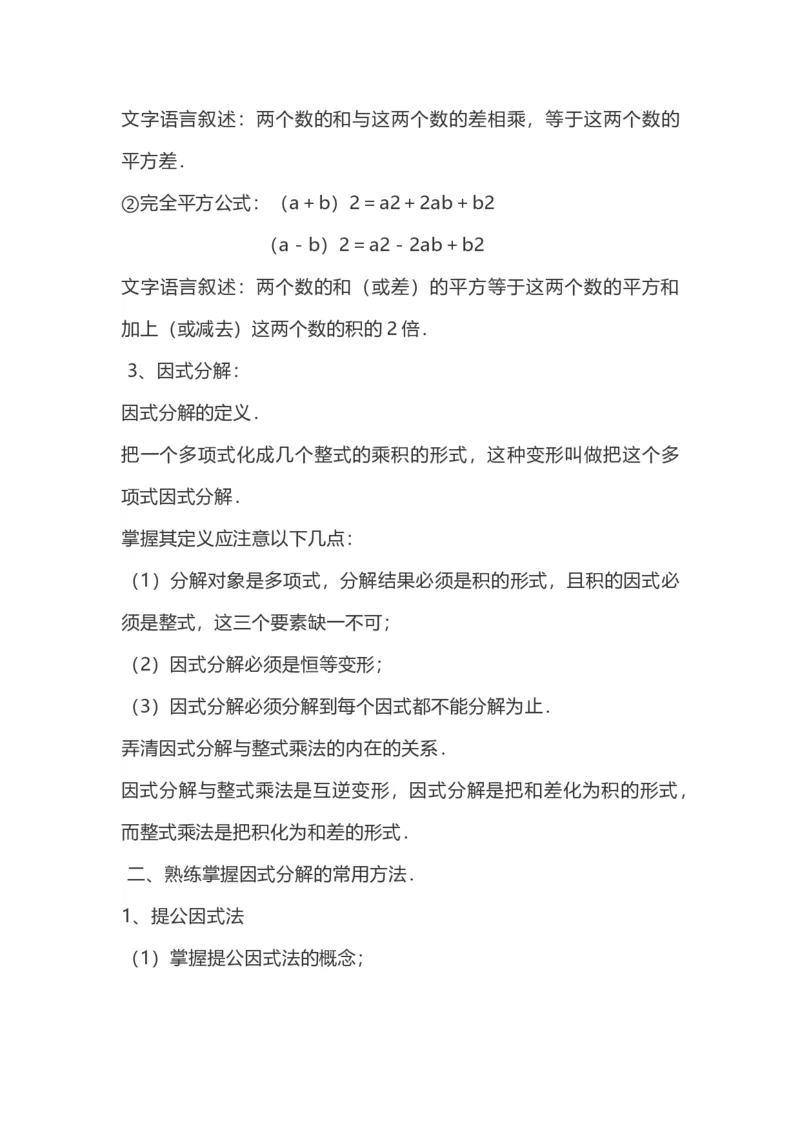 文字语言叙述：两个数的和与这两个数的差相乘，等于这两个数的平方差．

②完全平方公式：（a + b）2 = a2 + 2ab + b2

（a - b）2 = a2 - 2ab + b2

文字语言叙述：两个数的和（或差）的平方等于这两个数的平方和加上（或减去）这两个数的积的 2 倍．

3、因式分解：

因式分解的定义．

把一个多项式化成几个整式的乘积的形式，这种变形叫做把这个多项式因式分解．

掌握其定义应注意以下几点：

（1）分解对象是多项式，分解结果必须是积的形式，且积的因式必须是整式，这三个要素缺一不可；

（2）因式分解必须是恒等变形；

（3）因式分解必须分解到每个因式都不能分解为止．

弄清因式分解与整式乘法的内在的关系．

因式分解与整式乘法是互逆变形，因式分解是把和差化为积的形式，而整式乘法是把积化为和差的形式．

二、熟练掌握因式分解的常用方法．

1、提公因式法

（1）掌握提公因式法的概念；